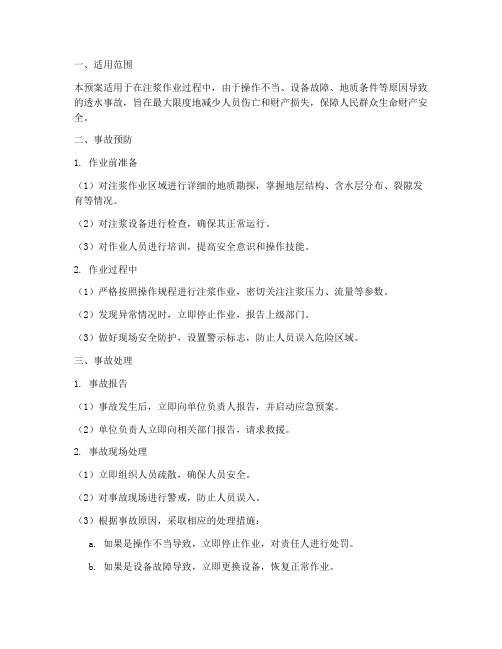 一、适用范围

本预案适用于在注浆作业过程中，由于操作不当、设备故障、地质条件等原因导致的透水事故，旨在最大限度地减少人员伤亡和财产损失，保障人民群众生命财产安全。

二、事故预防

1. 作业前准备

（1）对注浆作业区域进行详细的地质勘探，掌握地层结构、含水层分布、裂隙发育等情况。

（2）对注浆设备进行检查，确保其正常运行。

（3）对作业人员进行培训，提高安全意识和操作技能。

2. 作业过程中

（1）严格按照操作规程进行注浆作业，密切关注注浆压力、流量等参数。

（2）发现异常情况时，立即停止作业，报告上级部门。

（3）做好现场安全防护，设置警示标志，防止人员误入危险区域。

三、事故处理

1. 事故报告

（1）事故发生后，立即向单位负责人报告，并启动应急预案。

（2）单位负责人立即向相关部门报告，请求救援。

2. 事故现场处理

（1）立即组织人员疏散，确保人员安全。

（2）对事故现场进行警戒，防止人员误入。

（3）根据事故原因，采取相应的处理措施：

a. 如果是操作不当导致，立即停止作业，对责任人进行处罚。

b. 如果是设备故障导致，立即更换设备，恢复正常作业。